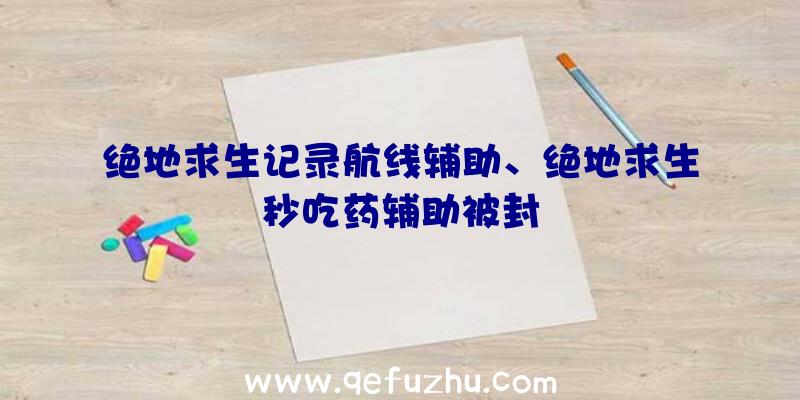 绝地求生记录航线辅助、绝地求生秒吃药辅助被封

www.qefuzhu.com